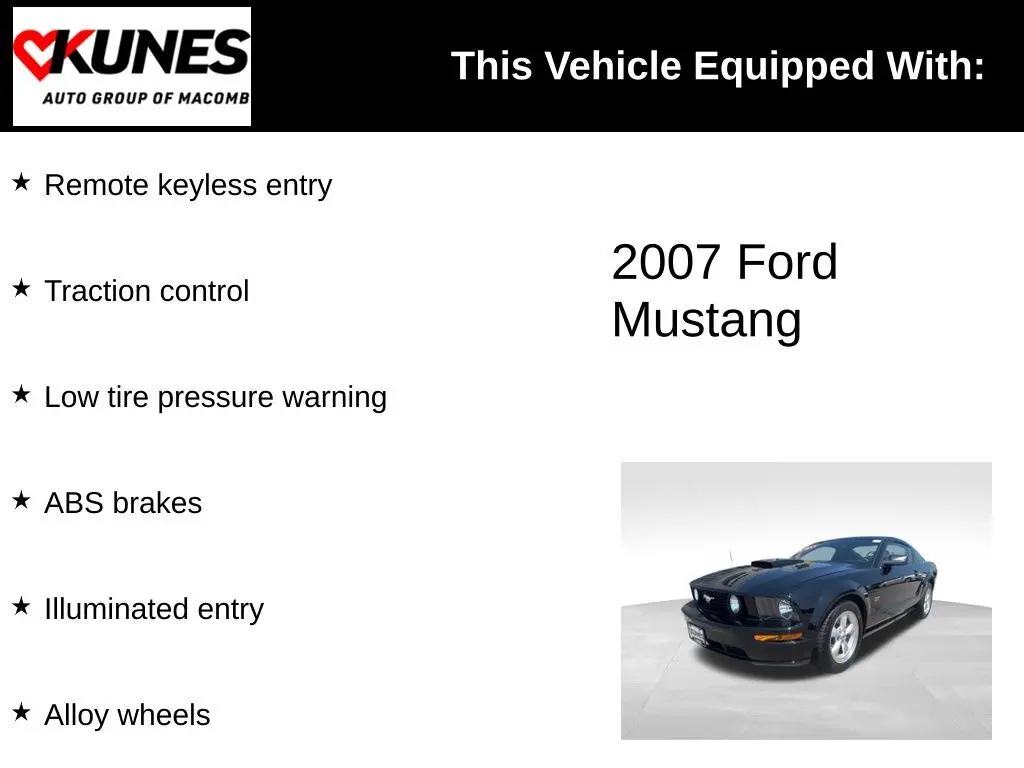 KUNES
AUTO GROUP OF MACOMB

This Vehicle Equipped With:

★ Remote keyless entry

★ Traction control

★ Low tire pressure warning

★ ABS brakes

★ Illuminated entry

★ Alloy wheels

2007 Ford Mustang